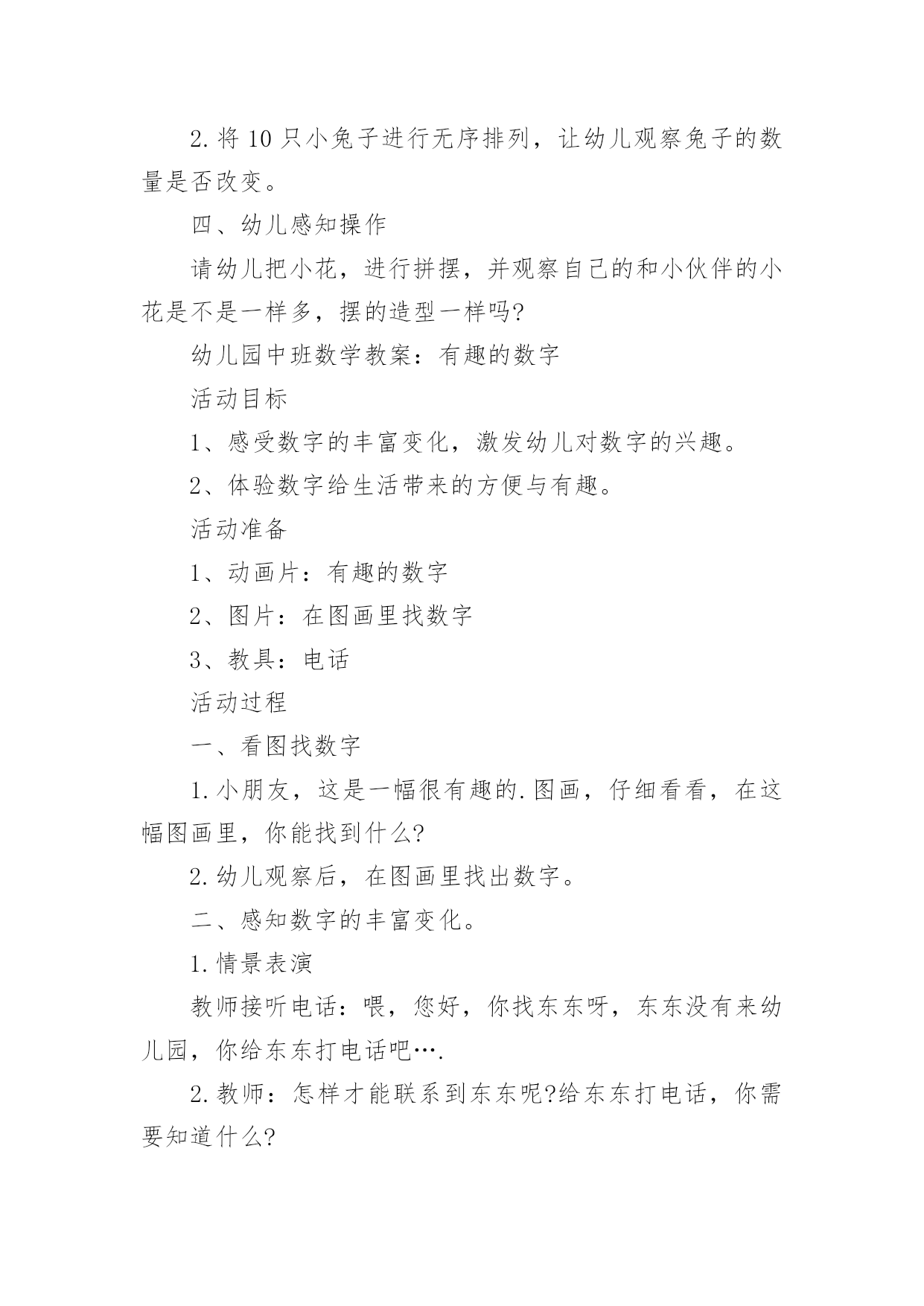 2.将10只小兔子进行无序排列，让幼儿观察兔子的数量是否改变。

四、幼儿感知操作

请幼儿把小花，进行拼摆，并观察自己的和小伙伴的小花是不是一样多，摆的造型一样吗?

幼儿园中班数学教案：有趣的数字

活动目标

1、感受数字的丰富变化，激发幼儿对数字的兴趣。

2、体验数字给生活带来的方便与有趣。

活动准备

1、动画片：有趣的数字

2、图片：在图画里找数字

3、教具：电话

活动过程

一、看图找数字

1.小朋友，这是一幅很有趣的.图画，仔细看看，在这幅图画里，你能找到什么?

2.幼儿观察后，在图画里找出数字。

二、感知数字的丰富变化。

1.情景表演

教师接听电话：喂，您好，你找东东呀，东东没有来幼儿园，你给东东打电话吧….

2.教师：怎样才能联系到东东呢?给东东打电话，你需要知道什么?